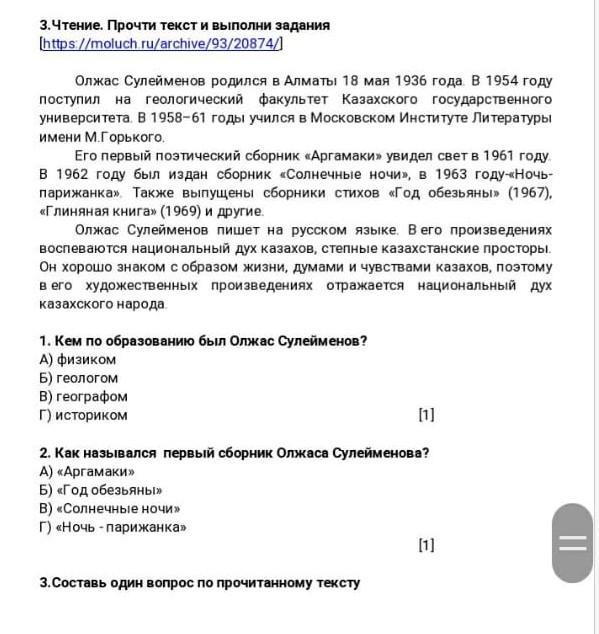 3.Чтение. Прочти текст и выполни задания
[https://moluch.ru/archive/93/20874/]

Олжас Сулейменов родился в Алматы 18 мая 1936 года. В 1954 году поступил на геологический факультет Казахского государственного университета. В 1958–61 годы учился в Московском Институте Литературы имени М.Горького.

Его первый поэтический сборник «Аргамаки» увидел свет в 1961 году. В 1962 году был издан сборник «Солнечные ночи», в 1963 году-«Ночь-парижанка». Также выпущены сборники стихов «Год обезьяны» (1967), «Глиняная книга» (1969) и другие.

Олжас Сулейменов пишет на русском языке. В его произведениях воспеваются национальный дух казахов, степные казахстанские просторы. Он хорошо знаком с образом жизни, думами и чувствами казахов, поэтому в его художественных произведениях отражается национальный дух казахского народа.

1. Кем по образованию был Олжас Сулейменов?
А) физиком
Б) геологом
В) географом
Г) историком [1]

2. Как назывался первый сборник Олжаса Сулейменова?
А) «Аргамаки»
Б) «Год обезьяны»
В) «Солнечные ночи»
Г) «Ночь - парижанка»
[1]

3.Составь один вопрос по прочитанному тексту